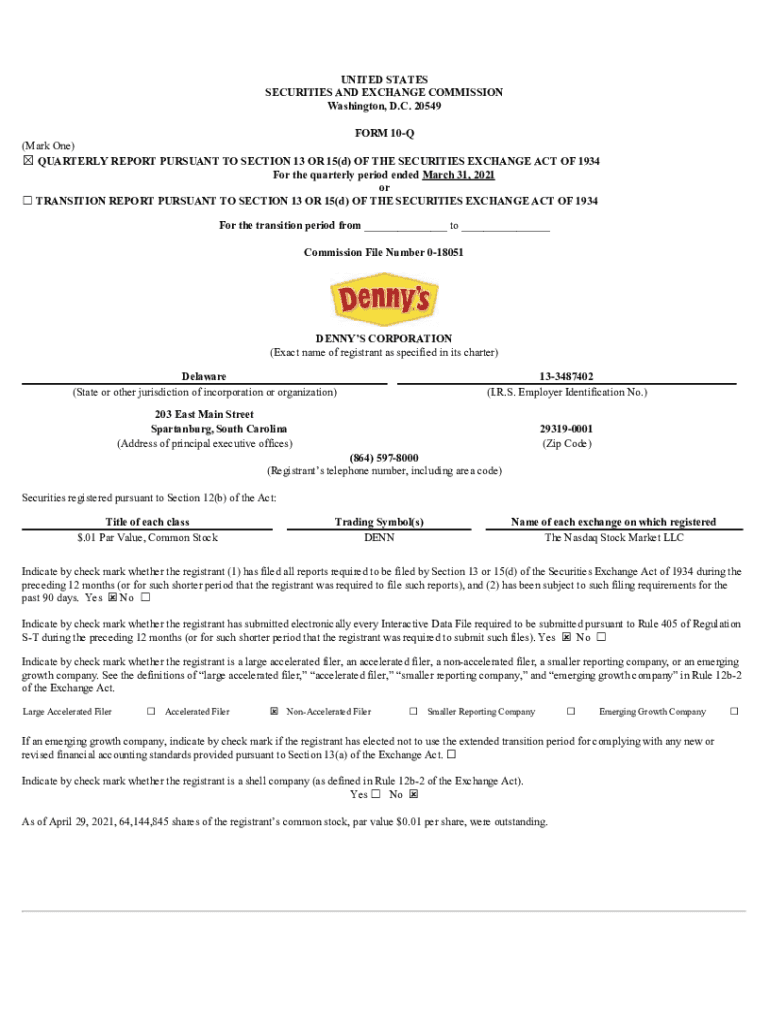 UNITED STATES
SECURITIES AND EXCHANGE COMMISSION
Washington, D.C. 20549

FORM 10-Q

(Mark One)
☒ QUARTERLY REPORT PURSUANT TO SECTION 13 OR 15(d) OF THE SECURITIES EXCHANGE ACT OF 1934
For the quarterly period ended March 31, 2021
or
☐ TRANSITION REPORT PURSUANT TO SECTION 13 OR 15(d) OF THE SECURITIES EXCHANGE ACT OF 1934

For the transition period from ______________ to ______________

Commission File Number 0-18051

Denny's

DENNY'S CORPORATION
(Exact name of registrant as specified in its charter)

Delaware
(State or other jurisdiction of incorporation or organization)

13-3487402
(I.R.S. Employer Identification No.)

203 East Main Street
Spartanburg, South Carolina
(Address of principal executive offices)

29319-0001
(Zip Code)

(864) 597-8000
(Registrant's telephone number, including area code)

Securities registered pursuant to Section 12(b) of the Act:

| Title of each class | Trading Symbol(s) | Name of each exchange on which registered |
|---|---|---|
| $.01 Par Value, Common Stock | DENN | The Nasdaq Stock Market LLC |

Indicate by check mark whether the registrant (1) has filed all reports required to be filed by Section 13 or 15(d) of the Securities Exchange Act of 1934 during the preceding 12 months (or for such shorter period that the registrant was required to file such reports), and (2) has been subject to such filing requirements for the past 90 days. Yes ☒ No ☐

Indicate by check mark whether the registrant has submitted electronically every Interactive Data File required to be submitted pursuant to Rule 405 of Regulation S-T during the preceding 12 months (or for such shorter period that the registrant was required to submit such files). Yes ☒ No ☐

Indicate by check mark whether the registrant is a large accelerated filer, an accelerated filer, a non-accelerated filer, a smaller reporting company, or an emerging growth company. See the definitions of "large accelerated filer," "accelerated filer," "smaller reporting company," and "emerging growth company" in Rule 12b-2 of the Exchange Act.

Large Accelerated Filer ☐ Accelerated Filer ☒ Non-Accelerated Filer ☐ Smaller Reporting Company ☐ Emerging Growth Company ☐

If an emerging growth company, indicate by check mark if the registrant has elected not to use the extended transition period for complying with any new or revised financial accounting standards provided pursuant to Section 13(a) of the Exchange Act. ☐

Indicate by check mark whether the registrant is a shell company (as defined in Rule 12b-2 of the Exchange Act).
Yes ☐ No ☒

As of April 29, 2021, 64,144,845 shares of the registrant's common stock, par value $0.01 per share, were outstanding.